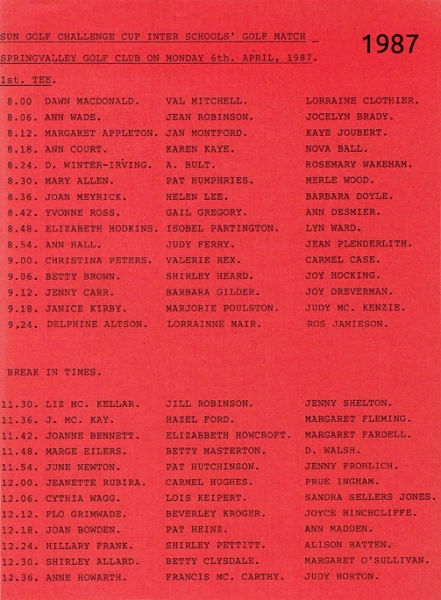 SUN GOLF CHALLENGE CUP INTER SCHOOLS' GOLF MATCH _

1987

SPRINGVALLEY GOLF CLUB ON MONDAY 6th. APRIL, 1987.

1st. TEE.

| | | | |
|---|---|---|---|
| 8.00 | DAWN MACDONALD. | VAL MITCHELL. | LORRAINE CLOTHIER. |
| 8.06. | ANN WADE. | JEAN ROBINSON. | JOCELYN BRADY. |
| 8.12. | MARGARET APPLETON. | JAN MONTFORD. | KAYE JOUBERT. |
| 8.18. | ANN COURT. | KAREN KAYE. | NOVA BALL. |
| 8.24. | D. WINTER-IRVING. | A. BULT. | ROSEMARY WAKEHAM. |
| 8.30. | MARY ALLEN. | PAT HUMPHRIES. | MERLE WOOD. |
| 8.36. | JOAN MEYRICK. | HELEN LEE. | BARBARA DOYLE. |
| 8.42. | YVONNE ROSS. | GAIL GREGORY. | ANN DESMIER. |
| 8.48. | ELIZABETH HODKINS. | ISOBEL PARTINGTON. | LYN WARD. |
| 8.54. | ANN HALL. | JUDY FERRY. | JEAN PLENDERLITH. |
| 9.00. | CHRISTINA PETERS. | VALERIE REX. | CARMEL CASE. |
| 9.06. | BETTY BROWN. | SHIRLEY HEARD. | JOY HOCKING. |
| 9.12. | JENNY CARR. | BARBARA GILDER. | JOY DREVERMAN. |
| 9.18. | JANICE KIRBY. | MARJORIE POULSTON. | JUDY MC. KENZIE. |
| 9,24. | DELPHINE ALTSON. | LORRAINNE MAIR. | ROS JAMIESON. |

BREAK IN TIMES.

| | | | |
|---|---|---|---|
| 11.30. | LIZ MC. KELLAR. | JILL ROBINSON. | JENNY SHELTON. |
| 11.36. | J. MC. KAY. | HAZEL FORD. | MARGARET FLEMING. |
| 11.42. | JOANNE BENNETT. | ELIZABBETH HOWCROFT. | MARGARET FARDELL. |
| 11.48. | MARGE EILERS. | BETTY MASTERTON. | D. WALSH. |
| 11.54. | JUNE NEWTON. | PAT HUTCHINSON. | JENNY FROHLICH. |
| 12.00. | JEANETTE RUBIRA. | CARMEL HUGHES. | PRUE INGHAM. |
| 12.06. | CYTHIA WAGG. | LOIS KEIPERT. | SANDRA SELLERS JONES. |
| 12.12. | FLO GRIMWADE. | BEVERLEY KROGER. | JOYCE HINCHCLIFFE. |
| 12.18. | JOAN BOWDEN. | PAT HEINZ. | ANN MADDEN. |
| 12.24. | HILLARY FRANK. | SHIRLEY PETTITT. | ALISON BATTEN. |
| 12.30. | SHIRLEY ALLARD. | BETTY CLYSDALE. | MARGARET O'SULLIVAN. |
| 12.36. | ANNE HOWARTH. | FRANCIS MC. CARTHY. | JUDY HORTON. |